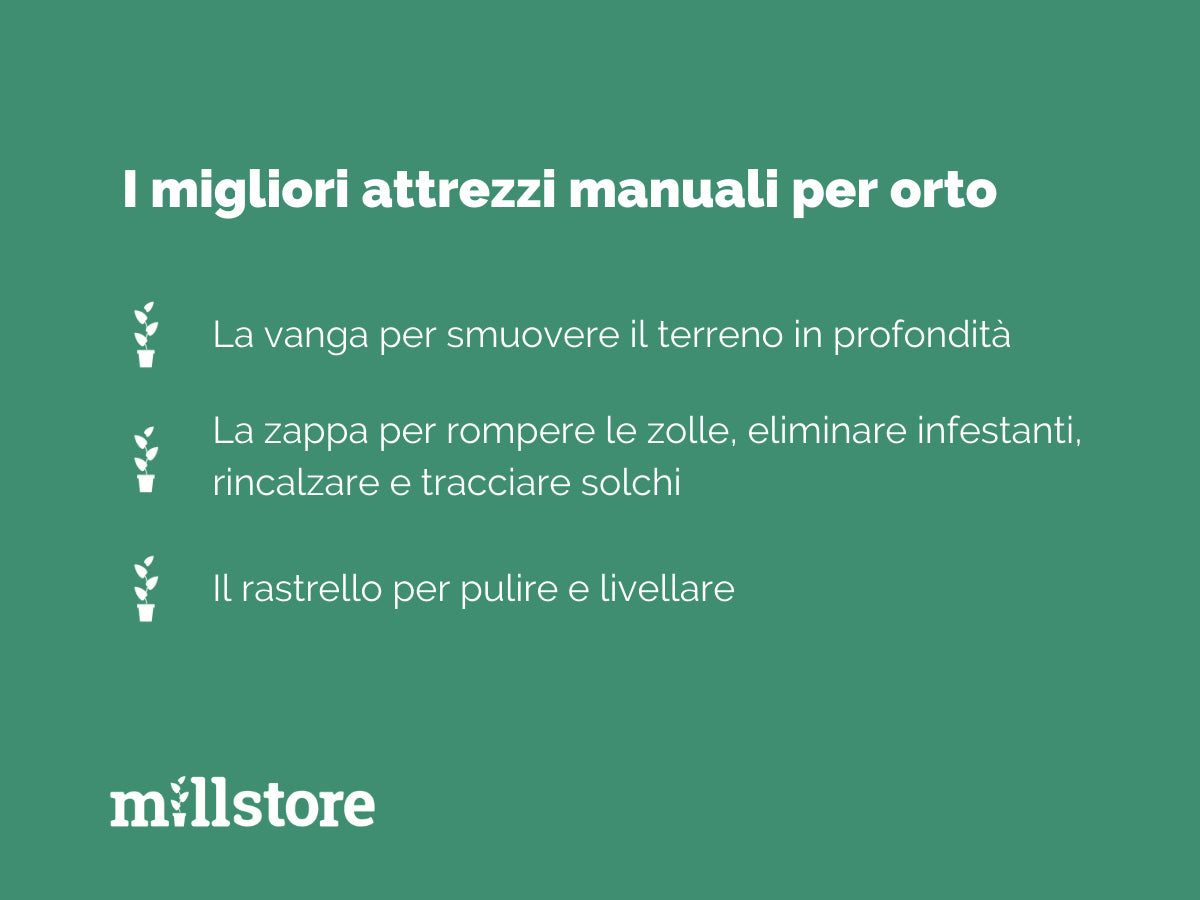 I migliori attrezzi manuali per orto

La vanga per smuovere il terreno in profondità

La zappa per rompere le zolle, eliminare infestanti, rincalzare e tracciare solchi

Il rastrello per pulire e livellare

millstore